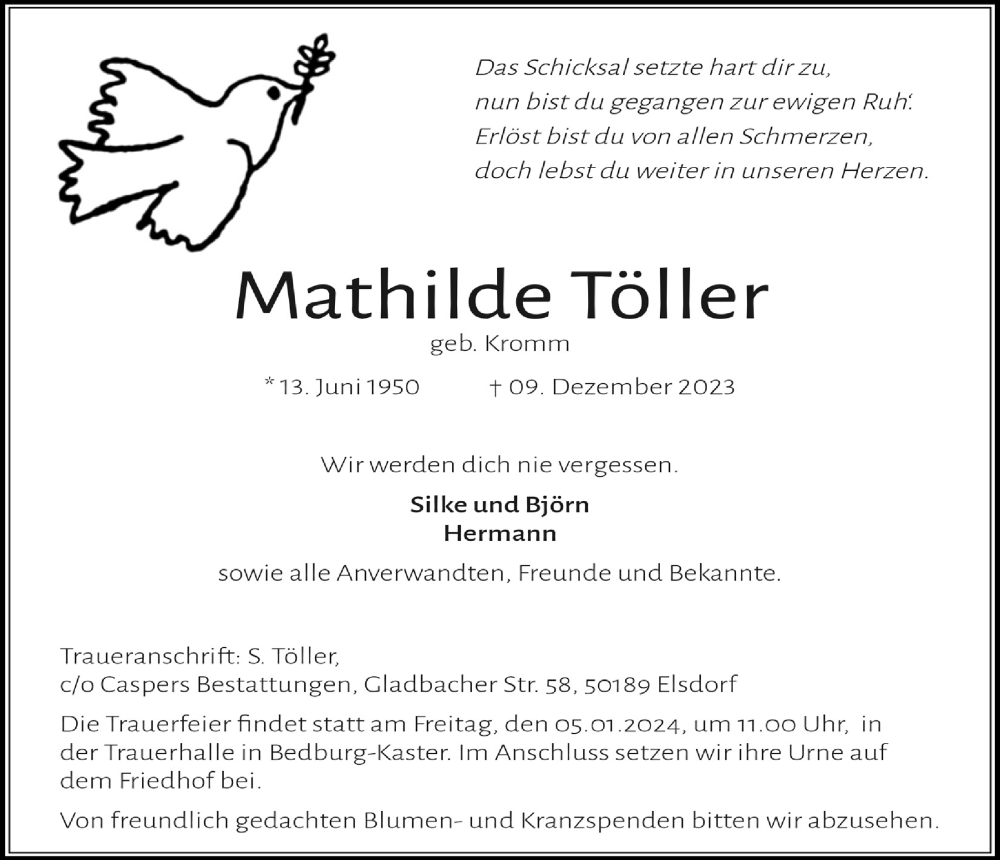 Das Schicksal setzte hart dir zu,
nun bist du gegangen zur ewigen Ruh'.
Erlöst bist du von allen Schmerzen,
doch lebst du weiter in unseren Herzen.

Mathilde Töller

geb. Kromm

* 13. Juni 1950 † 09. Dezember 2023

Wir werden dich nie vergessen.

Silke und Björn
Hermann

sowie alle Anverwandten, Freunde und Bekannte.

Traueranschrift: S. Töller,
c/o Caspers Bestattungen, Gladbacher Str. 58, 50189 Elsdorf

Die Trauerfeier findet statt am Freitag, den 05.01.2024, um 11.00 Uhr, in der Trauerhalle in Bedburg-Kaster. Im Anschluss setzen wir ihre Urne auf dem Friedhof bei.

Von freundlich gedachten Blumen- und Kranzspenden bitten wir abzusehen.